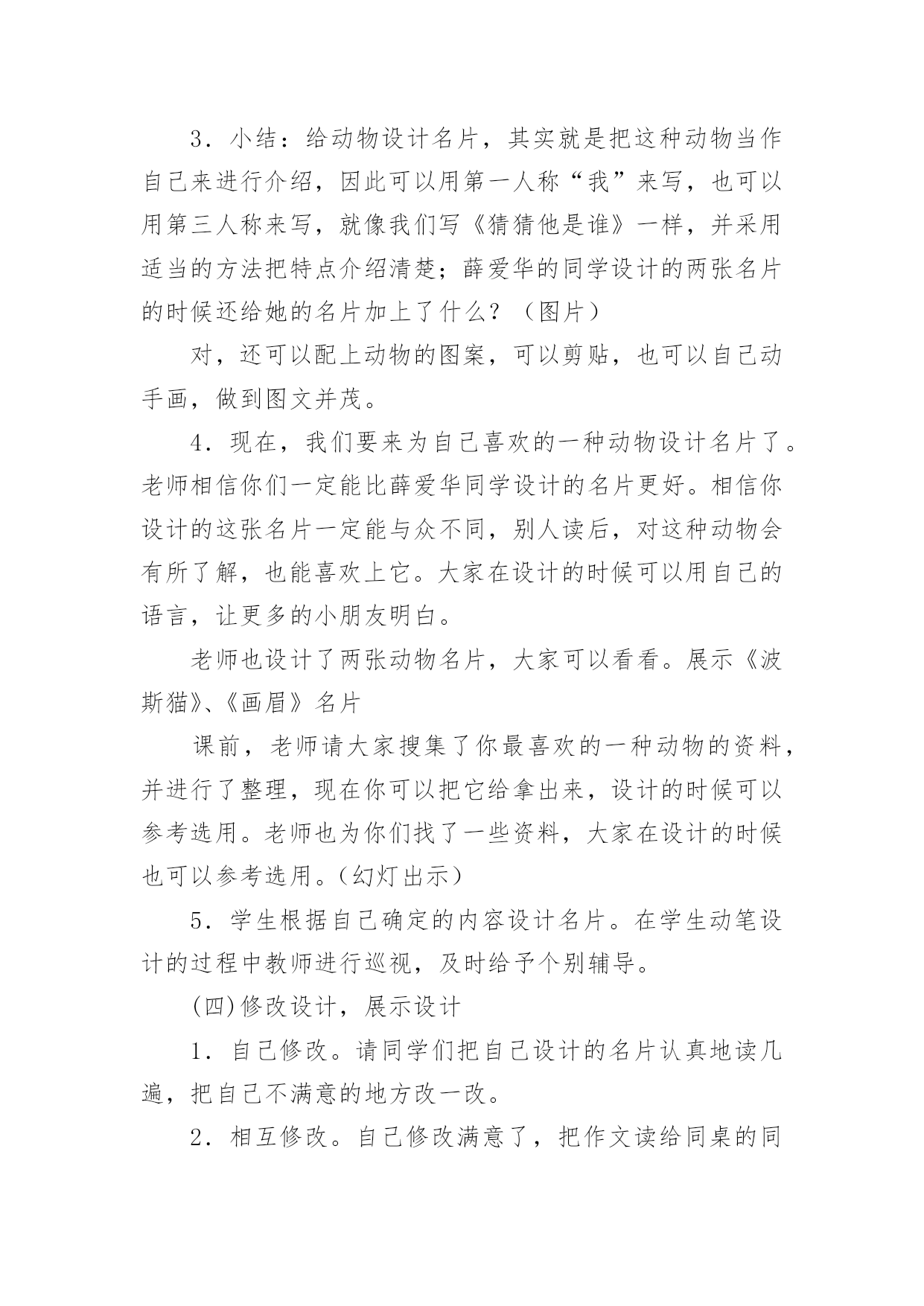 3．小结：给动物设计名片，其实就是把这种动物当作自己来进行介绍，因此可以用第一人称“我”来写，也可以用第三人称来写，就像我们写《猜猜他是谁》一样，并采用适当的方法把特点介绍清楚；薛爱华的同学设计的两张名片的时候还给她的名片加上了什么？（图片）

对，还可以配上动物的图案，可以剪贴，也可以自己动手画，做到图文并茂。

4．现在，我们要来为自己喜欢的一种动物设计名片了。老师相信你们一定能比薛爱华同学设计的名片更好。相信你设计的这张名片一定能与众不同，别人读后，对这种动物会有所了解，也能喜欢上它。大家在设计的时候可以用自己的语言，让更多的小朋友明白。

老师也设计了两张动物名片，大家可以看看。展示《波斯猫》、《画眉》名片

课前，老师请大家搜集了你最喜欢的一种动物的资料，并进行了整理，现在你可以把它给拿出来，设计的时候可以参考选用。老师也为你们找了一些资料，大家在设计的时候也可以参考选用。(幻灯出示)

5．学生根据自己确定的内容设计名片。在学生动笔设计的过程中教师进行巡视，及时给予个别辅导。

(四)修改设计，展示设计

1．自己修改。请同学们把自己设计的名片认真地读几遍，把自己不满意的地方改一改。

2．相互修改。自己修改满意了，把作文读给同桌的同